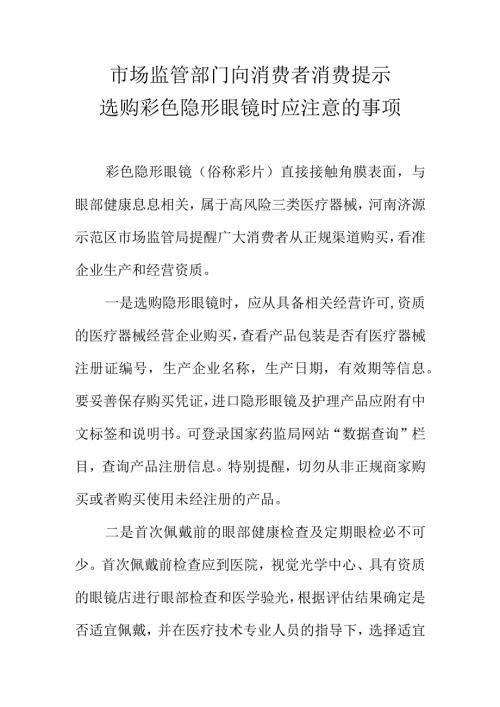 市场监管部门向消费者消费提示
选购彩色隐形眼镜时应注意的事项

彩色隐形眼镜（俗称彩片）直接接触角膜表面，与眼部健康息息相关，属于高风险三类医疗器械，河南济源示范区市场监管局提醒广大消费者从正规渠道购买，看准企业生产和经营资质。

一是选购隐形眼镜时，应从具备相关经营许可,资质的医疗器械经营企业购买,查看产品包装是否有医疗器械注册证编号，生产企业名称，生产日期，有效期等信息。要妥善保存购买凭证,进口隐形眼镜及护理产品应附有中文标签和说明书。可登录国家药监局网站“数据查询”栏目，查询产品注册信息。特别提醒，切勿从非正规商家购买或者购买使用未经注册的产品。

二是首次佩戴前的眼部健康检查及定期眼检必不可少。首次佩戴前检查应到医院，视觉光学中心、具有资质的眼镜店进行眼部检查和医学验光,根据评估结果确定是否适宜佩戴，并在医疗技术专业人员的指导下，选择适宜